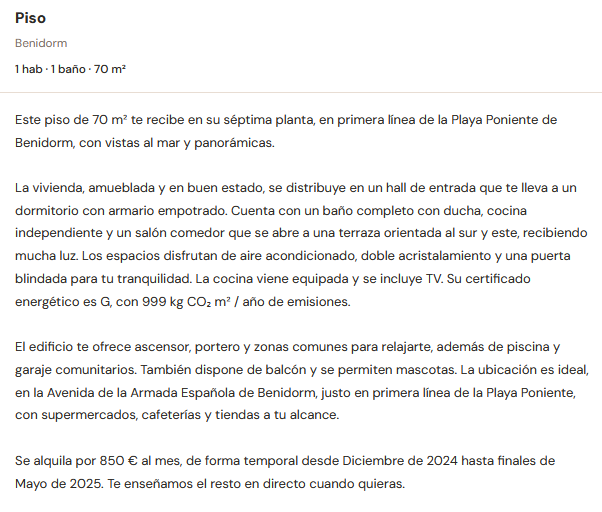 Piso

Benidorm

1 hab · 1 baño · 70 m²

Este piso de 70 m² te recibe en su séptima planta, en primera línea de la Playa Poniente de Benidorm, con vistas al mar y panorámicas.

La vivienda, amueblada y en buen estado, se distribuye en un hall de entrada que te lleva a un dormitorio con armario empotrado. Cuenta con un baño completo con ducha, cocina independiente y un salón comedor que se abre a una terraza orientada al sur y este, recibiendo mucha luz. Los espacios disfrutan de aire acondicionado, doble acristalamiento y una puerta blindada para tu tranquilidad. La cocina viene equipada y se incluye TV. Su certificado energético es G, con 999 kg $CO_2$ m² / año de emisiones.

El edificio te ofrece ascensor, portero y zonas comunes para relajarte, además de piscina y garaje comunitarios. También dispone de balcón y se permiten mascotas. La ubicación es ideal, en la Avenida de la Armada Española de Benidorm, justo en primera línea de la Playa Poniente, con supermercados, cafeterías y tiendas a tu alcance.

Se alquila por 850 € al mes, de forma temporal desde Diciembre de 2024 hasta finales de Mayo de 2025. Te enseñamos el resto en directo cuando quieras.